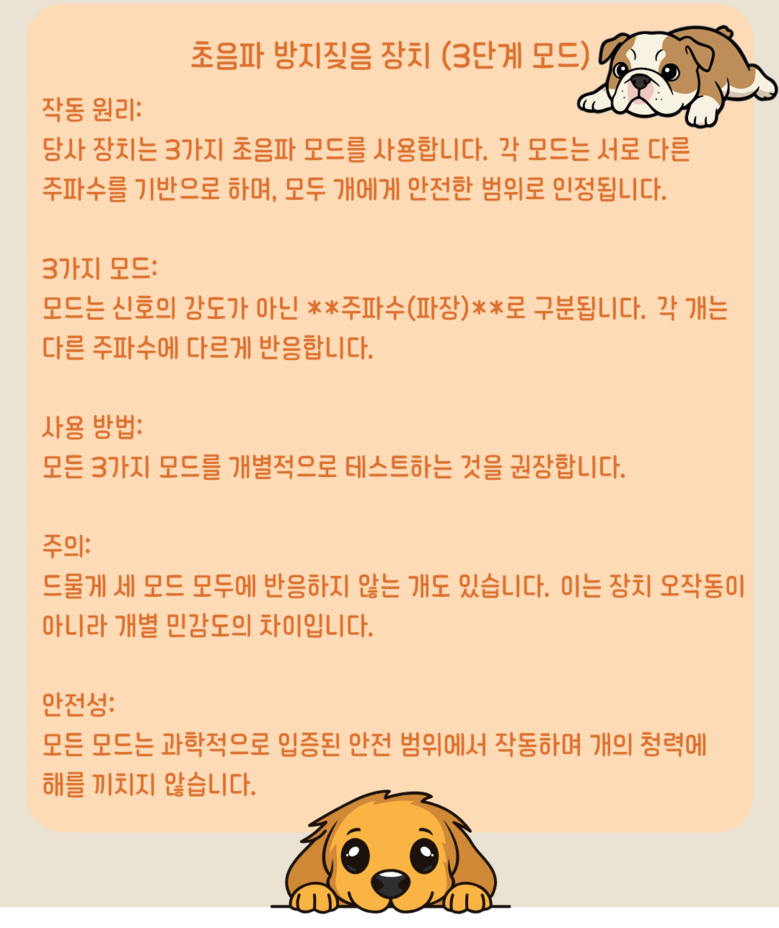 초음파 방지짖음 장치 (3단계 모드)

작동 원리:
당사 장치는 3가지 초음파 모드를 사용합니다. 각 모드는 서로 다른 주파수를 기반으로 하며, 모두 개에게 안전한 범위로 인정됩니다.

3가지 모드:
모드는 신호의 강도가 아닌 **주파수(파장)**로 구분됩니다. 각 개는 다른 주파수에 다르게 반응합니다.

사용 방법:
모든 3가지 모드를 개별적으로 테스트하는 것을 권장합니다.

주의:
드물게 세 모드 모두에 반응하지 않는 개도 있습니다. 이는 장치 오작동이 아니라 개별 민감도의 차이입니다.

안전성:
모든 모드는 과학적으로 입증된 안전 범위에서 작동하며 개의 청력에 해를 끼치지 않습니다.